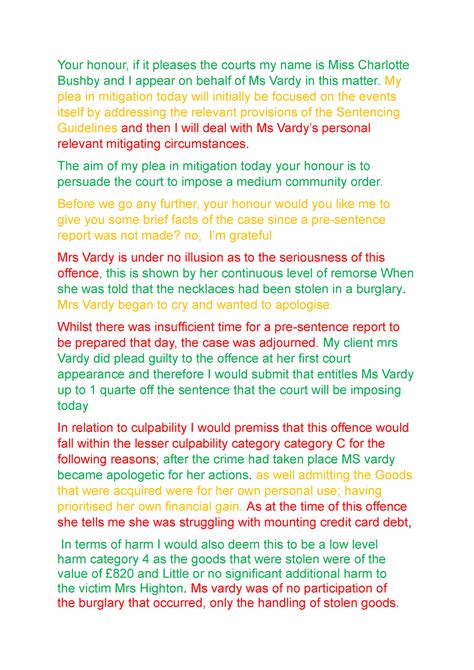 Your honour, if it pleases the courts my name is Miss Charlotte Bushby and I appear on behalf of Ms Vardy in this matter. My plea in mitigation today will initially be focused on the events itself by addressing the relevant provisions of the Sentencing Guidelines and then I will deal with Ms Vardy's personal relevant mitigating circumstances.

The aim of my plea in mitigation today your honour is to persuade the court to impose a medium community order.

Before we go any further, your honour would you like me to give you some brief facts of the case since a pre-sentence report was not made? no, I'm grateful

Mrs Vardy is under no illusion as to the seriousness of this offence, this is shown by her continuous level of remorse When she was told that the necklaces had been stolen in a burglary. Mrs Vardy began to cry and wanted to apologise.

Whilst there was insufficient time for a pre-sentence report to be prepared that day, the case was adjourned. My client mrs Vardy did plead guilty to the offence at her first court appearance and therefore I would submit that entitles Ms Vardy up to 1 quarte off the sentence that the court will be imposing today

In relation to culpability I would premiss that this offence would fall within the lesser culpability category C for the following reasons; after the crime had taken place MS vardy became apologetic for her actions. as well admitting the Goods that were acquired were for her own personal use; having prioritised her own financial gain. As at the time of this offence she tells me she was struggling with mounting credit card debt,

In terms of harm I would also deem this to be a low level harm category 4 as the goods that were stolen were of the value of £820 and Little or no significant additional harm to the victim Mrs Highton. Ms vardy was of no participation of the burglary that occurred, only the handling of stolen goods.